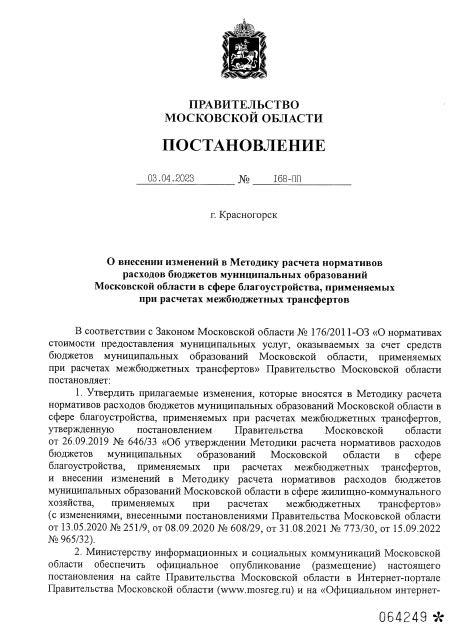 ПРАВИТЕЛЬСТВО
МОСКОВСКОЙ ОБЛАСТИ

ПОСТАНОВЛЕНИЕ

03.04.2023 № 168-ПП

г. Красногорск

О внесении изменений в Методику расчета нормативов расходов бюджетов муниципальных образований Московской области в сфере благоустройства, применяемых при расчетах межбюджетных трансфертов

В соответствии с Законом Московской области № 176/2011-ОЗ «О нормативах стоимости предоставления муниципальных услуг, оказываемых за счет средств бюджетов муниципальных образований Московской области, применяемых при расчетах межбюджетных трансфертов» Правительство Московской области постановляет:

1. Утвердить прилагаемые изменения, которые вносятся в Методику расчета нормативов расходов бюджетов муниципальных образований Московской области в сфере благоустройства, применяемых при расчетах межбюджетных трансфертов, утвержденную постановлением Правительства Московской области от 26.09.2019 № 646/33 «Об утверждении Методики расчета нормативов расходов бюджетов муниципальных образований Московской области в сфере благоустройства, применяемых при расчетах межбюджетных трансфертов, и внесении изменений в Методику расчета нормативов расходов бюджетов муниципальных образований Московской области в сфере жилищно-коммунального хозяйства, применяемых при расчетах межбюджетных трансфертов» (с изменениями, внесенными постановлениями Правительства Московской области от 13.05.2020 № 251/9, от 08.09.2020 № 608/29, от 31.08.2021 № 773/30, от 15.09.2022 № 965/32).

2. Министерству информационных и социальных коммуникаций Московской области обеспечить официальное опубликование (размещение) настоящего постановления на сайте Правительства Московской области в Интернет-портале Правительства Московской области (www.mosreg.ru) и на «Официальном интернет-

064249 *